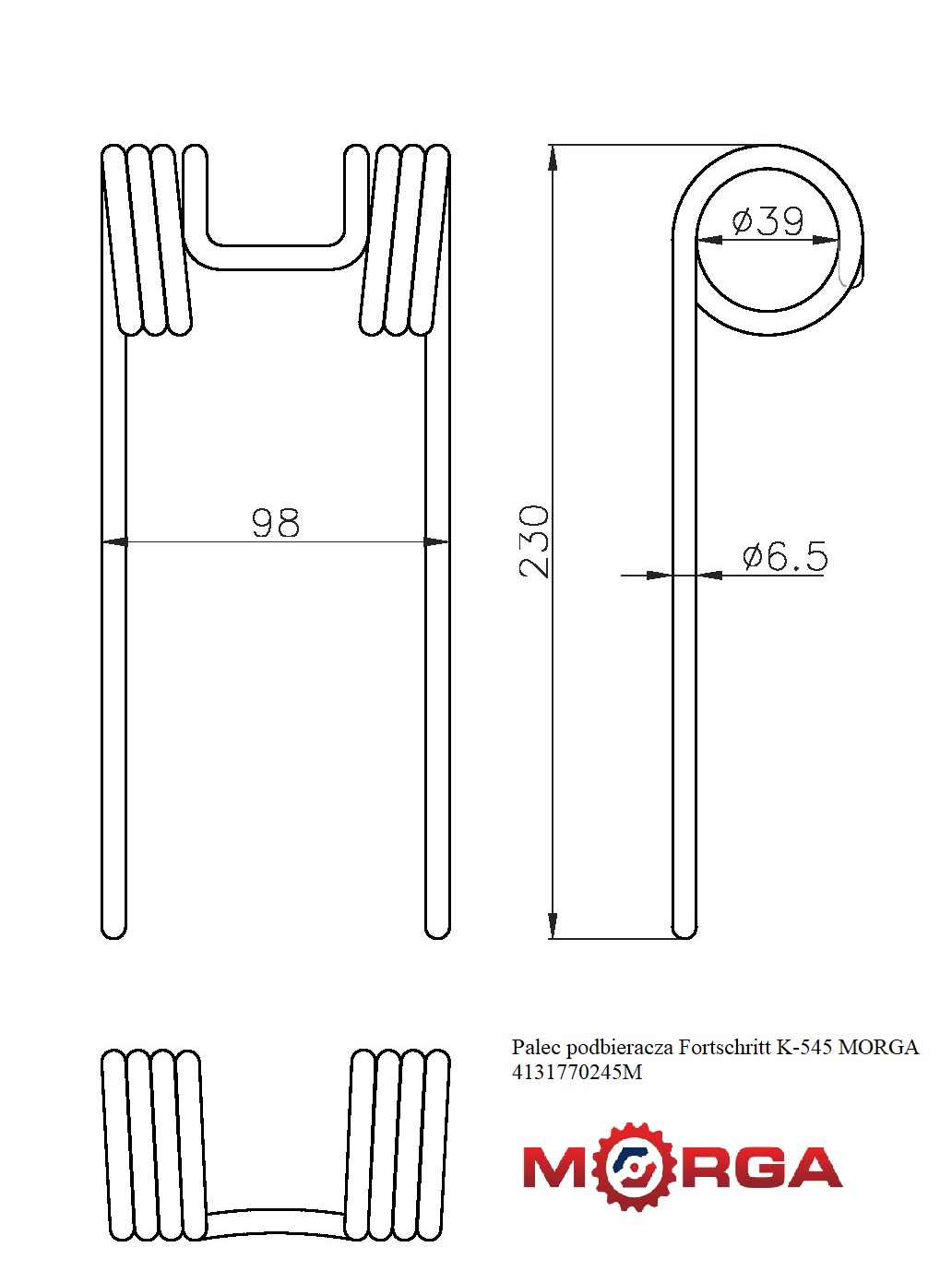 98

230

ø39

ø6.5

Palec podbieracza Fortschritt K-545 MORGA
4131770245M

MORGA